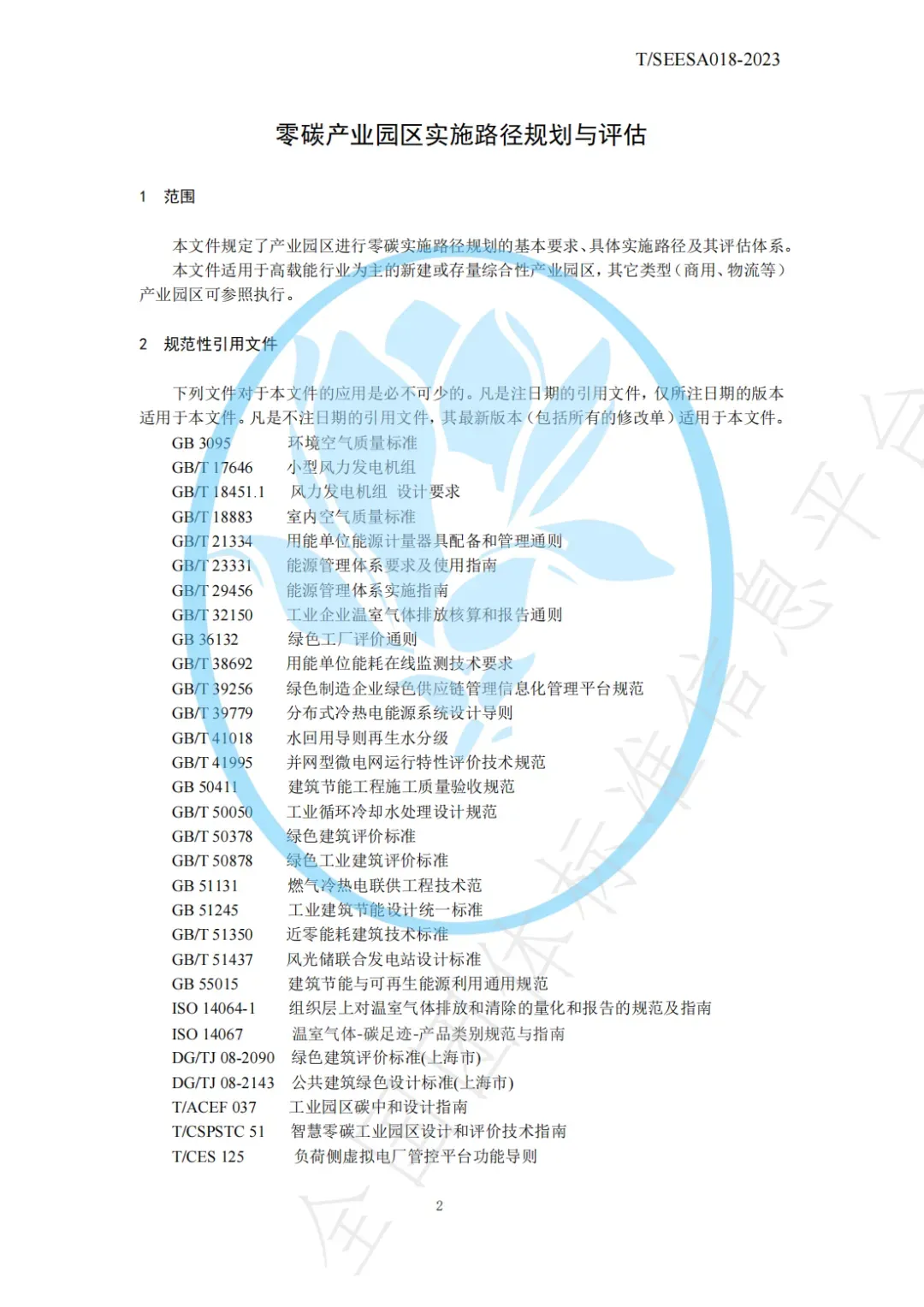 T/SEESA018-2023

零碳产业园区实施路径规划与评估

1 范围

本文件规定了产业园区进行零碳实施路径规划的基本要求、具体实施路径及其评估体系。

本文件适用于高载能行业为主的新建或存量综合性产业园区，其它类型（商用、物流等）产业园区可参照执行。

2 规范性引用文件

下列文件对于本文件的应用是必不可少的。凡是注日期的引用文件，仅所注日期的版本适用于本文件。凡是不注日期的引用文件，其最新版本（包括所有的修改单）适用于本文件。

GB 3095 环境空气质量标准
GB/T 17646 小型风力发电机组
GB/T 18451.1 风力发电机组 设计要求
GB/T 18883 室内空气质量标准
GB/T 21334 用能单位能源计量器具配备和管理通则
GB/T 23331 能源管理体系要求及使用指南
GB/T 29456 能源管理体系实施指南
GB/T 32150 工业企业温室气体排放核算和报告通则
GB 36132 绿色工厂评价通则
GB/T 38692 用能单位能耗在线监测技术要求
GB/T 39256 绿色制造企业绿色供应链管理信息化管理平台规范
GB/T 39779 分布式冷热电能源系统设计导则
GB/T 41018 水回用导则再生水分级
GB/T 41995 并网型微电网运行特性评价技术规范
GB 50411 建筑节能工程施工质量验收规范
GB/T 50050 工业循环冷却水处理设计规范
GB/T 50378 绿色建筑评价标准
GB/T 50878 绿色工业建筑评价标准
GB 51131 燃气冷热电联供工程技术范
GB 51245 工业建筑节能设计统一标准
GB/T 51350 近零能耗建筑技术标准
GB/T 51437 风光储联合发电站设计标准
GB 55015 建筑节能与可再生能源利用通用规范
ISO 14064-1 组织层上对温室气体排放和清除的量化和报告的规范及指南
ISO 14067 温室气体-碳足迹-产品类别规范与指南
DG/TJ 08-2090 绿色建筑评价标准(上海市)
DG/TJ 08-2143 公共建筑绿色设计标准(上海市)
T/ACEF 037 工业园区碳中和设计指南
T/CSPSTC 51 智慧零碳工业园区设计和评价技术指南
T/CES 125 负荷侧虚拟电厂管控平台功能导则

2